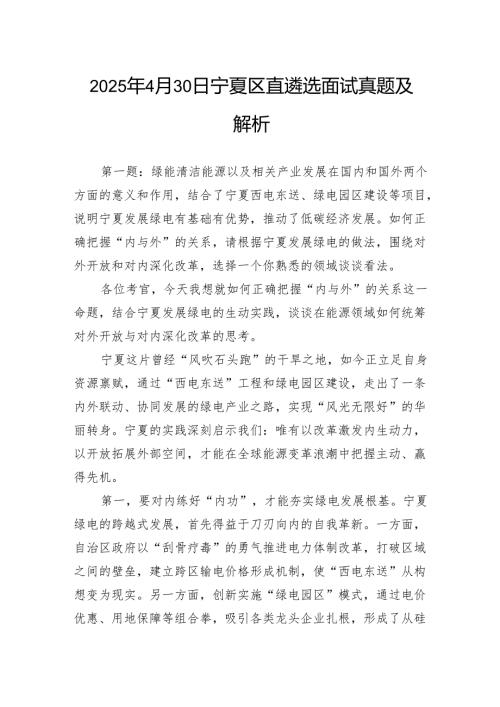 2025年4月30日宁夏区直遴选面试真题及解析

第一题：绿能清洁能源以及相关产业发展在国内和国外两个方面的意义和作用，结合了宁夏西电东送、绿电园区建设等项目，说明宁夏发展绿电有基础有优势，推动了低碳经济发展。如何正确把握“内与外”的关系，请根据宁夏发展绿电的做法，围绕对外开放和对内深化改革，选择一个你熟悉的领域谈谈看法。

各位考官，今天我想就如何正确把握“内与外”的关系这一命题，结合宁夏发展绿电的生动实践，谈谈在能源领域如何统筹对外开放与对内深化改革的思考。

宁夏这片曾经“风吹石头跑”的干旱之地，如今正立足自身资源禀赋，通过“西电东送”工程和绿电园区建设，走出了一条内外联动、协同发展的绿电产业之路，实现“风光无限好”的华丽转身。宁夏的实践深刻启示我们：唯有以改革激发内生动力，以开放拓展外部空间，才能在全球能源变革浪潮中把握主动、赢得先机。

第一，要对内练好“内功”，才能夯实绿电发展根基。宁夏绿电的跨越式发展，首先得益于刀刃向内的自我革新。一方面，自治区政府以“刮骨疗毒”的勇气推进电力体制改革，打破区域之间的壁垒，建立跨区输电价格形成机制，使“西电东送”从构想变为现实。另一方面，创新实施“绿电园区”模式，通过电价优惠、用地保障等组合拳，吸引各类龙头企业扎根，形成了从硅